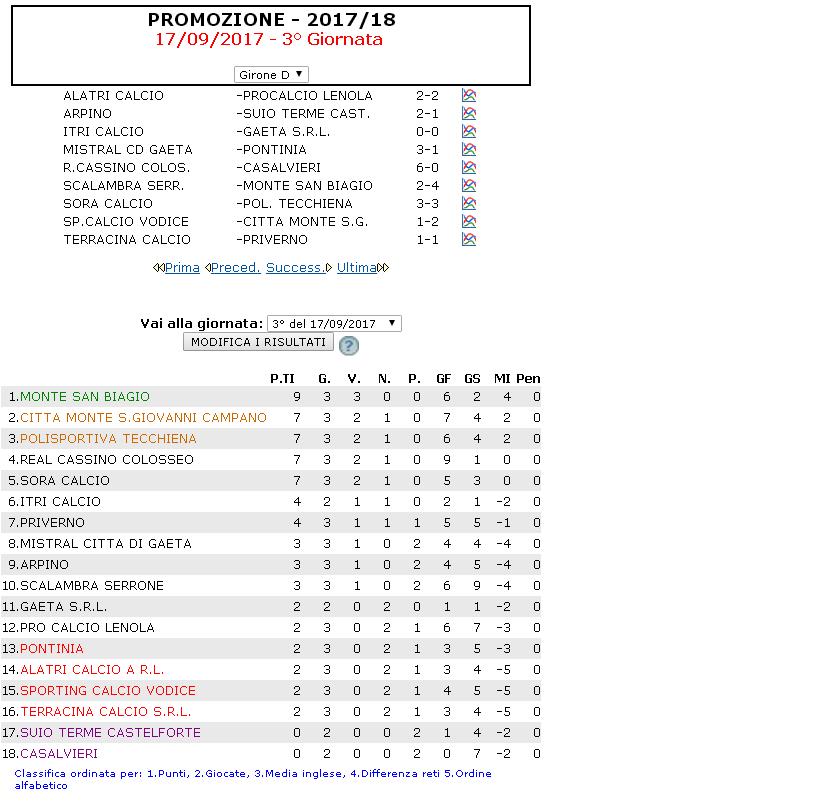 PROMOZIONE - 2017/18
17/09/2017 - 3° Giornata

Girone D

| | | |
|---|---|---|
| ALATRI CALCIO | -PROCALCIO LENOLA | 2-2 |
| ARPINO | -SUIO TERME CAST. | 2-1 |
| ITRI CALCIO | -GAETA S.R.L. | 0-0 |
| MISTRAL CD GAETA | -PONTINIA | 3-1 |
| R.CASSINO COLOS. | -CASALVIERI | 6-0 |
| SCALAMBRA SERR. | -MONTE SAN BIAGIO | 2-4 |
| SORA CALCIO | -POL. TECCHIENA | 3-3 |
| SP.CALCIO VODICE | -CITTA MONTE S.G. | 1-2 |
| TERRACINA CALCIO | -PRIVERNO | 1-1 |

Prima Preced. Success. Ultima

Vai alla giornata: 3° del 17/09/2017
MODIFICA I RISULTATI

| | P.TI | G. | V. | N. | P. | GF | GS | MI | Pen |
|---|---|---|---|---|---|---|---|---|---|
| 1.MONTE SAN BIAGIO | 9 | 3 | 3 | 0 | 0 | 6 | 2 | 4 | 0 |
| 2.CITTA MONTE S.GIOVANNI CAMPANO | 7 | 3 | 2 | 1 | 0 | 7 | 4 | 2 | 0 |
| 3.POLISPORTIVA TECCHIENA | 7 | 3 | 2 | 1 | 0 | 6 | 4 | 2 | 0 |
| 4.REAL CASSINO COLOSSEO | 7 | 3 | 2 | 1 | 0 | 9 | 1 | 0 | 0 |
| 5.SORA CALCIO | 7 | 3 | 2 | 1 | 0 | 5 | 3 | 0 | 0 |
| 6.ITRI CALCIO | 4 | 2 | 1 | 1 | 0 | 2 | 1 | -2 | 0 |
| 7.PRIVERNO | 4 | 3 | 1 | 1 | 1 | 5 | 5 | -1 | 0 |
| 8.MISTRAL CITTA DI GAETA | 3 | 3 | 1 | 0 | 2 | 4 | 4 | -4 | 0 |
| 9.ARPINO | 3 | 3 | 1 | 0 | 2 | 4 | 5 | -4 | 0 |
| 10.SCALAMBRA SERRONE | 3 | 3 | 1 | 0 | 2 | 6 | 9 | -4 | 0 |
| 11.GAETA S.R.L. | 2 | 2 | 0 | 2 | 0 | 1 | 1 | -2 | 0 |
| 12.PRO CALCIO LENOLA | 2 | 3 | 0 | 2 | 1 | 6 | 7 | -3 | 0 |
| 13.PONTINIA | 2 | 3 | 0 | 2 | 1 | 3 | 5 | -3 | 0 |
| 14.ALATRI CALCIO A R.L. | 2 | 3 | 0 | 2 | 1 | 3 | 4 | -5 | 0 |
| 15.SPORTING CALCIO VODICE | 2 | 3 | 0 | 2 | 1 | 4 | 5 | -5 | 0 |
| 16.TERRACINA CALCIO S.R.L. | 2 | 3 | 0 | 2 | 1 | 3 | 4 | -5 | 0 |
| 17.SUIO TERME CASTELFORTE | 0 | 2 | 0 | 0 | 2 | 1 | 4 | -2 | 0 |
| 18.CASALVIERI | 0 | 2 | 0 | 0 | 2 | 0 | 7 | -2 | 0 |

Classifica ordinata per: 1.Punti, 2.Giocate, 3.Media inglese, 4.Differenza reti 5.Ordine alfabetico